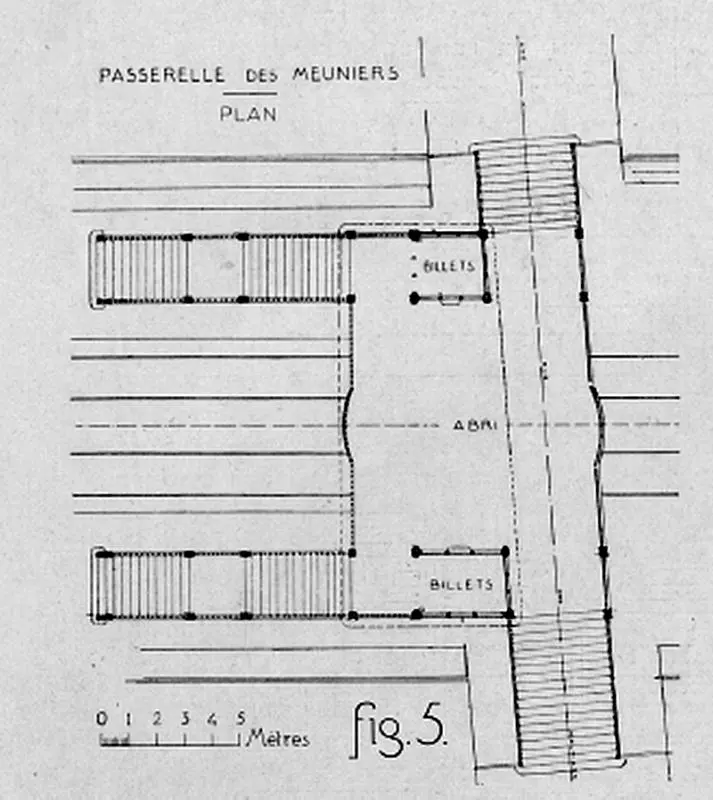 PASSERELLE DES MEUNIERS
PLAN

BILLETS

ABRI

BILLETS

0 1 2 3 4 5
Mètres

fig. 5.